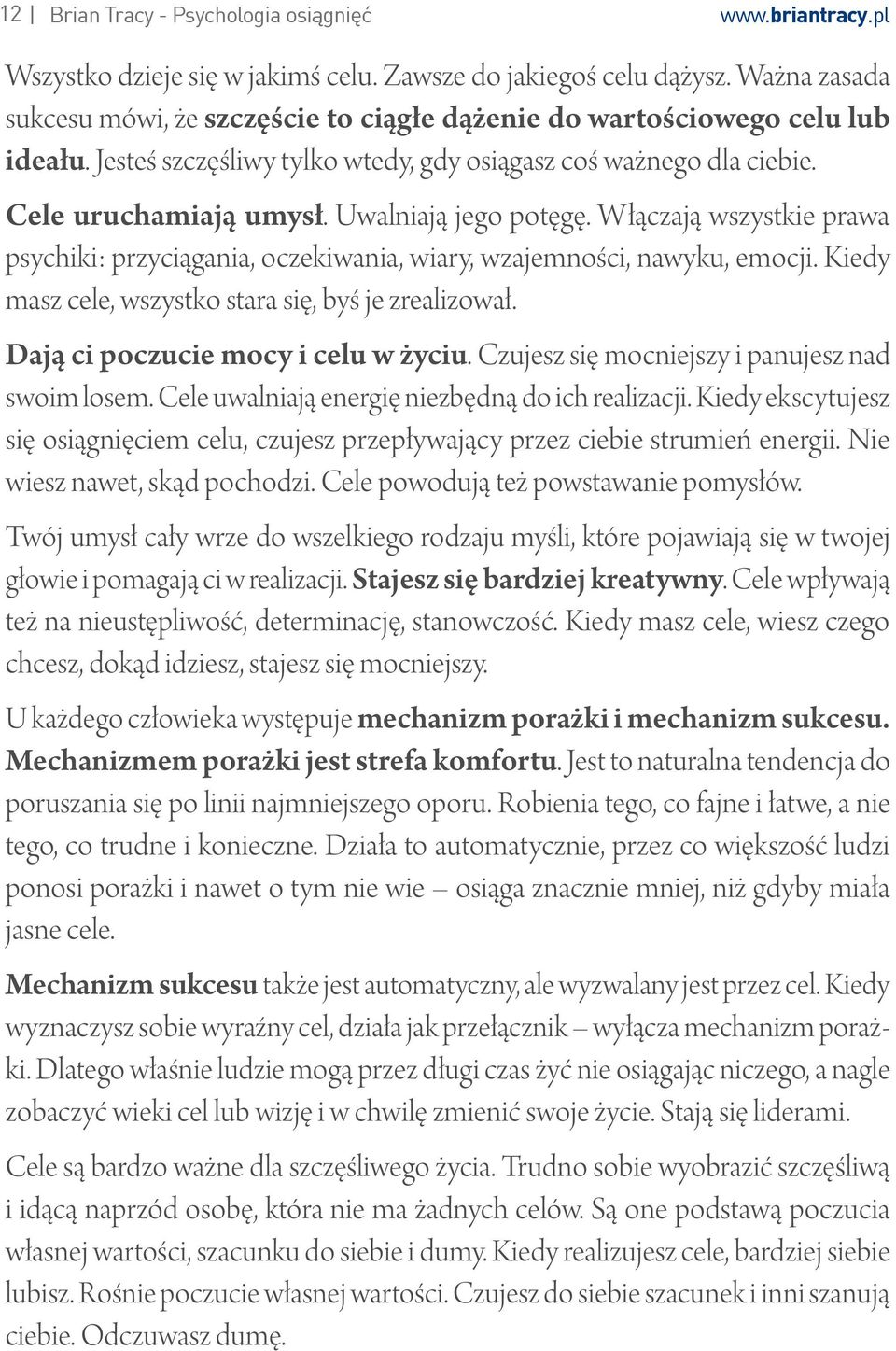 12 | Brian Tracy - Psychologia osiągnięć www.briantracy.pl

Wszystko dzieje się w jakimś celu. Zawsze do jakiegoś celu dążysz. Ważna zasada sukcesu mówi, że szczęście to ciągłe dążenie do wartościowego celu lub ideału. Jesteś szczęśliwy tylko wtedy, gdy osiągasz coś ważnego dla ciebie.

Cele uruchamiają umysł. Uwalniają jego potęgę. Włączają wszystkie prawa psychiki: przyciągania, oczekiwania, wiary, wzajemności, nawyku, emocji. Kiedy masz cele, wszystko stara się, byś je zrealizował.

Dają ci poczucie mocy i celu w życiu. Czujesz się mocniejszy i panujesz nad swoim losem. Cele uwalniają energię niezbędną do ich realizacji. Kiedy ekscytujesz się osiągnięciem celu, czujesz przepływający przez ciebie strumień energii. Nie wiesz nawet, skąd pochodzi. Cele powodują też powstawanie pomysłów.

Twój umysł cały wrze do wszelkiego rodzaju myśli, które pojawiają się w twojej głowie i pomagają ci w realizacji. Stajesz się bardziej kreatywny. Cele wpływają też na nieustępliwość, determinację, stanowczość. Kiedy masz cele, wiesz czego chcesz, dokąd idziesz, stajesz się mocniejszy.

U każdego człowieka występuje mechanizm porażki i mechanizm sukcesu. Mechanizmem porażki jest strefa komfortu. Jest to naturalna tendencja do poruszania się po linii najmniejszego oporu. Robienia tego, co fajne i łatwe, a nie tego, co trudne i konieczne. Działa to automatycznie, przez co większość ludzi ponosi porażki i nawet o tym nie wie – osiąga znacznie mniej, niż gdyby miała jasne cele.

Mechanizm sukcesu także jest automatyczny, ale wyzwalany jest przez cel. Kiedy wyznaczysz sobie wyraźny cel, działa jak przełącznik – wyłącza mechanizm porażki. Dlatego właśnie ludzie mogą przez długi czas żyć nie osiągając niczego, a nagle zobaczyć wieki cel lub wizję i w chwilę zmienić swoje życie. Stają się liderami.

Cele są bardzo ważne dla szczęśliwego życia. Trudno sobie wyobrazić szczęśliwą i idącą naprzód osobę, która nie ma żadnych celów. Są one podstawą poczucia własnej wartości, szacunku do siebie i dumy. Kiedy realizujesz cele, bardziej siebie lubisz. Rośnie poczucie własnej wartości. Czujesz do siebie szacunek i inni szanują ciebie. Odczuwasz dumę.